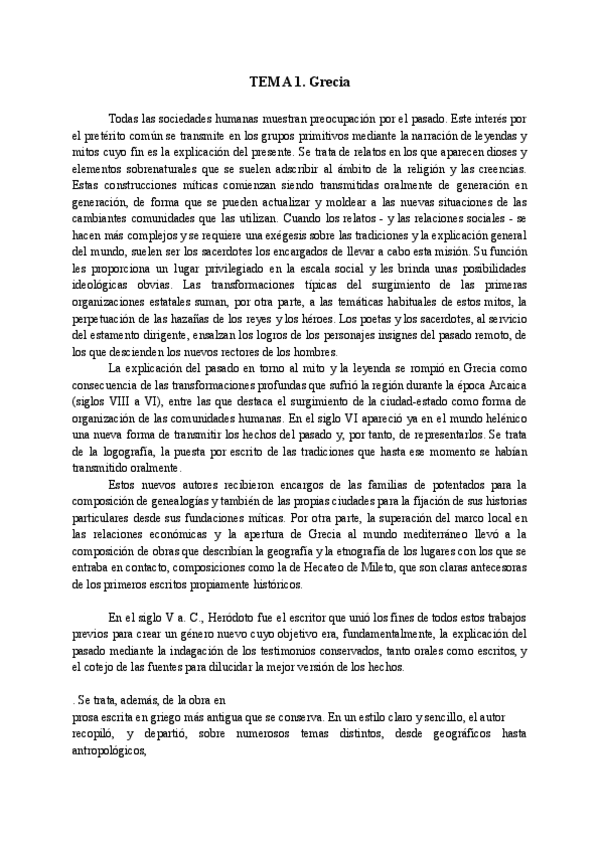 TEMA 1. Grecia

Todas las sociedades humanas muestran preocupación por el pasado. Este interés por el pretérito común se transmite en los grupos primitivos mediante la narración de leyendas y mitos cuyo fin es la explicación del presente. Se trata de relatos en los que aparecen dioses y elementos sobrenaturales que se suelen adscribir al ámbito de la religión y las creencias. Estas construcciones míticas comienzan siendo transmitidas oralmente de generación en generación, de forma que se pueden actualizar y moldear a las nuevas situaciones de las cambiantes comunidades que las utilizan. Cuando los relatos - y las relaciones sociales - se hacen más complejos y se requiere una exégesis sobre las tradiciones y la explicación general del mundo, suelen ser los sacerdotes los encargados de llevar a cabo esta misión. Su función les proporciona un lugar privilegiado en la escala social y les brinda unas posibilidades ideológicas obvias. Las transformaciones típicas del surgimiento de las primeras organizaciones estatales suman, por otra parte, a las temáticas habituales de estos mitos, la perpetuación de las hazañas de los reyes y los héroes. Los poetas y los sacerdotes, al servicio del estamento dirigente, ensalzan los logros de los personajes insignes del pasado remoto, de los que descienden los nuevos rectores de los hombres.

La explicación del pasado en torno al mito y la leyenda se rompió en Grecia como consecuencia de las transformaciones profundas que sufrió la región durante la época Arcaica (siglos VIII a VI), entre las que destaca el surgimiento de la ciudad-estado como forma de organización de las comunidades humanas. En el siglo VI apareció ya en el mundo helénico una nueva forma de transmitir los hechos del pasado y, por tanto, de representarlos. Se trata de la logografía, la puesta por escrito de las tradiciones que hasta ese momento se habían transmitido oralmente.

Estos nuevos autores recibieron encargos de las familias de potentados para la composición de genealogías y también de las propias ciudades para la fijación de sus historias particulares desde sus fundaciones míticas. Por otra parte, la superación del marco local en las relaciones económicas y la apertura de Grecia al mundo mediterráneo llevó a la composición de obras que describían la geografía y la etnografía de los lugares con los que se entraba en contacto, composiciones como la de Hecateo de Mileto, que son claras antecesoras de los primeros escritos propiamente históricos.

En el siglo V a. C., Heródoto fue el escritor que unió los fines de todos estos trabajos previos para crear un género nuevo cuyo objetivo era, fundamentalmente, la explicación del pasado mediante la indagación de los testimonios conservados, tanto orales como escritos, y el cotejo de las fuentes para dilucidar la mejor versión de los hechos.

. Se trata, además, de la obra en prosa escrita en griego más antigua que se conserva. En un estilo claro y sencillo, el autor recopiló, y departió, sobre numerosos temas distintos, desde geográficos hasta antropológicos,